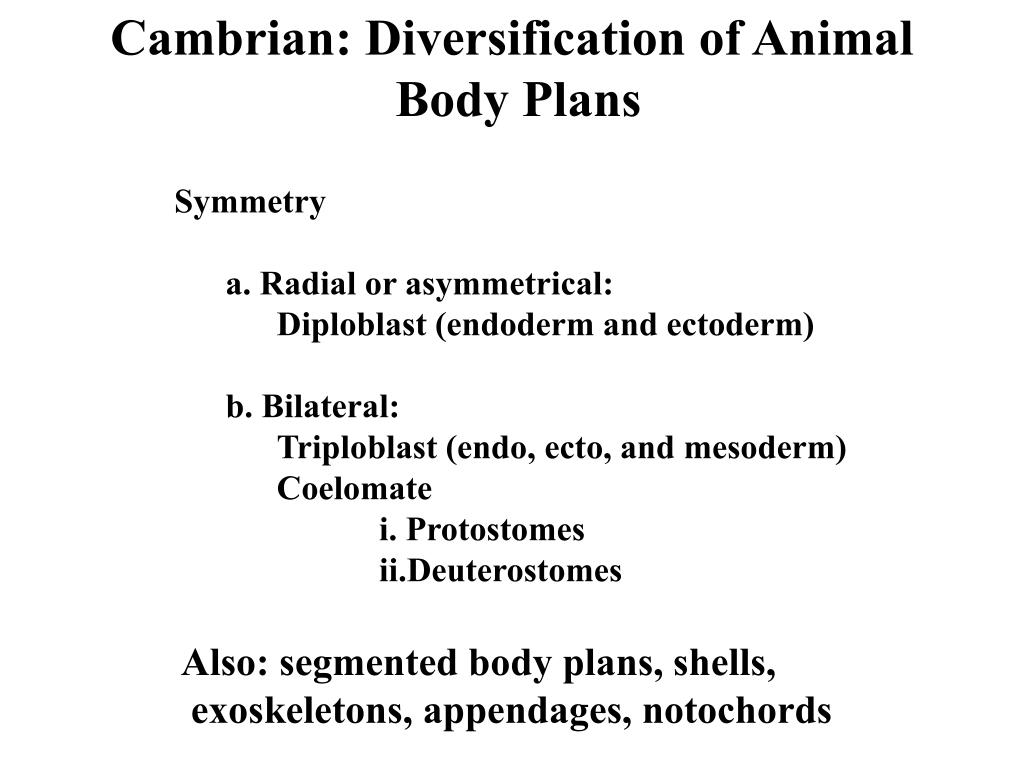 Cambrian: Diversification of Animal Body Plans

Symmetry

a. Radial or asymmetrical:
Diploblast (endoderm and ectoderm)

b. Bilateral:
Triploblast (endo, ecto, and mesoderm)
Coelomate
i. Protostomes
ii.Deuterostomes

Also: segmented body plans, shells, exoskeletons, appendages, notochords